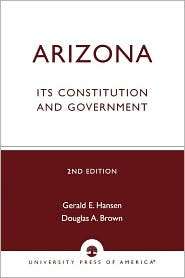 ARIZONA

ITS CONSTITUTION AND GOVERNMENT

2ND EDITION

Gerald E. Hansen
Douglas A. Brown

UNIVERSITY PRESS OF AMERICA®